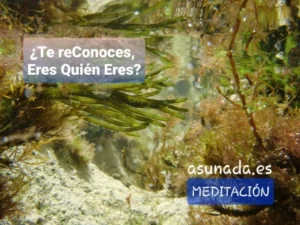 ¿Te reConoces, Eres Quién Eres?

asunada.es
MEDITACIÓN